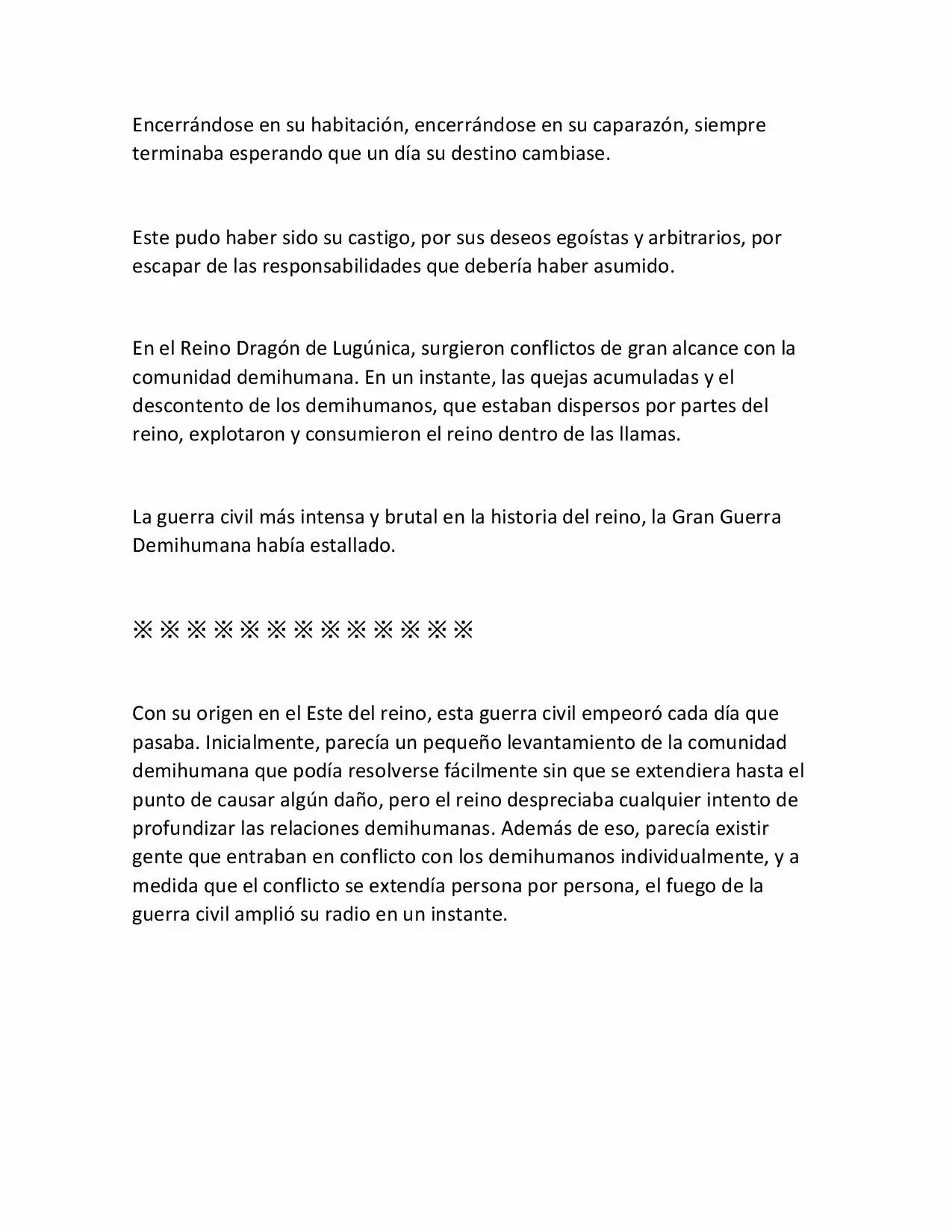 Encerrándose en su habitación, encerrándose en su caparazón, siempre terminaba esperando que un día su destino cambiase.

Este pudo haber sido su castigo, por sus deseos egoístas y arbitrarios, por escapar de las responsabilidades que debería haber asumido.

En el Reino Dragón de Lugúnica, surgieron conflictos de gran alcance con la comunidad demihumana. En un instante, las quejas acumuladas y el descontento de los demihumanos, que estaban dispersos por partes del reino, explotaron y consumieron el reino dentro de las llamas.

La guerra civil más intensa y brutal en la historia del reino, la Gran Guerra Demihumana había estallado.

※※※※※※※※※※※※※

Con su origen en el Este del reino, esta guerra civil empeoró cada día que pasaba. Inicialmente, parecía un pequeño levantamiento de la comunidad demihumana que podía resolverse fácilmente sin que se extendiera hasta el punto de causar algún daño, pero el reino despreciaba cualquier intento de profundizar las relaciones demihumanas. Además de eso, parecía existir gente que entraban en conflicto con los demihumanos individualmente, y a medida que el conflicto se extendía persona por persona, el fuego de la guerra civil amplió su radio en un instante.